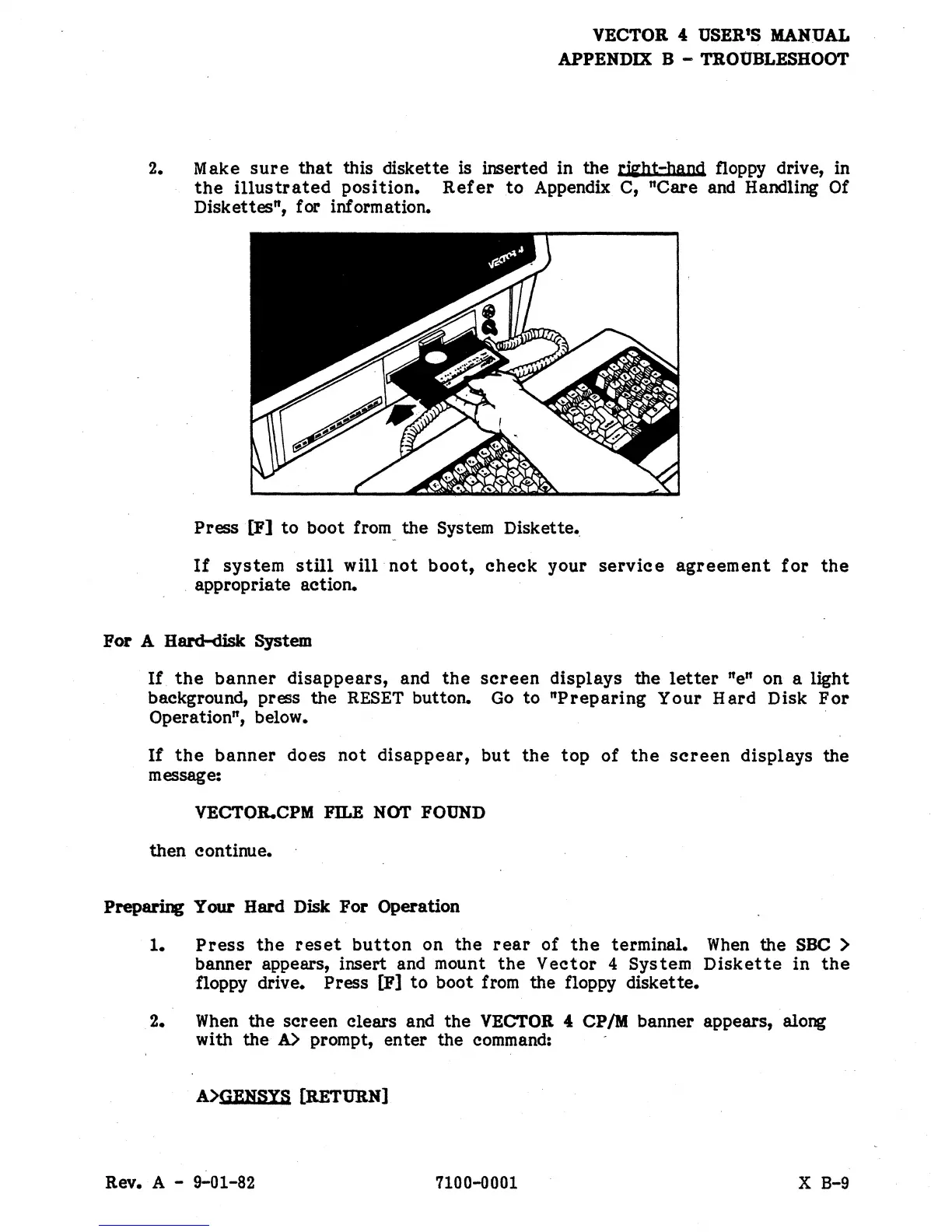 VECTOR 4 USER'S MANUAL
APPENDIX B - TROUBLESHOOT

2. Make sure that this diskette is inserted in the right-hand floppy drive, in the illustrated position. Refer to Appendix C, "Care and Handling Of Diskettes", for information.

VECTOR 4

Press [F] to boot from the System Diskette.

If system still will not boot, check your service agreement for the appropriate action.

For A Hard-disk System

If the banner disappears, and the screen displays the letter "e" on a light background, press the RESET button. Go to "Preparing Your Hard Disk For Operation", below.

If the banner does not disappear, but the top of the screen displays the message:

VECTOR.CPM FILE NOT FOUND

then continue.

Preparing Your Hard Disk For Operation

1. Press the reset button on the rear of the terminal. When the SBC > banner appears, insert and mount the Vector 4 System Diskette in the floppy drive. Press [F] to boot from the floppy diskette.

2. When the screen clears and the VECTOR 4 CP/M banner appears, along with the A> prompt, enter the command:

A>GENSYS [RETURN]

Rev. A - 9-01-82 7100-0001 X B-9